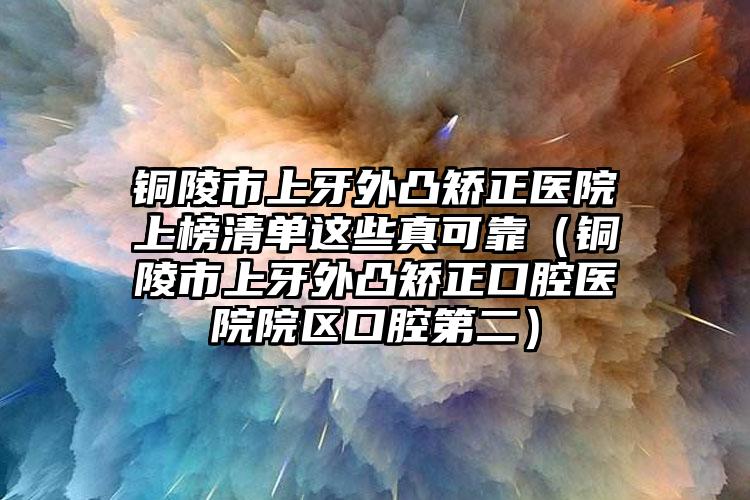 铜陵市上牙外凸矫正医院上榜清单这些真可靠（铜陵市上牙外凸矫正口腔医院院区口腔第二）